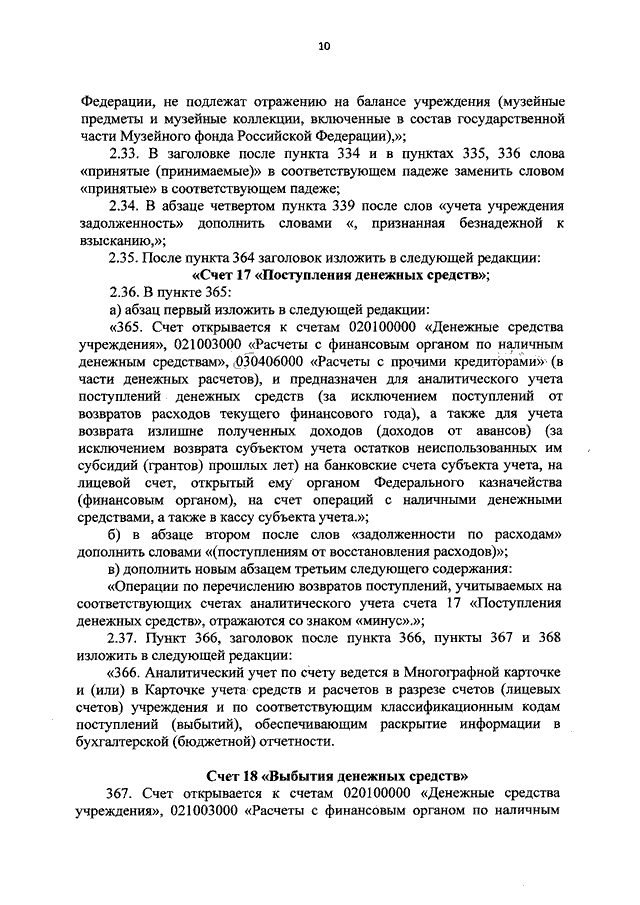 10

Федерации, не подлежат отражению на балансе учреждения (музейные предметы и музейные коллекции, включенные в состав государственной части Музейного фонда Российской Федерации),»;

2.33. В заголовке после пункта 334 и в пунктах 335, 336 слова «принятые (принимаемые)» в соответствующем падеже заменить словом «принятые» в соответствующем падеже;

2.34. В абзаце четвертом пункта 339 после слов «учета учреждения задолженность» дополнить словами «, признанная безнадежной к взысканию,»;

2.35. После пункта 364 заголовок изложить в следующей редакции:

«Счет 17 «Поступления денежных средств»;

2.36. В пункте 365:

а) абзац первый изложить в следующей редакции:

«365. Счет открывается к счетам 020100000 «Денежные средства учреждения», 021003000 «Расчеты с финансовым органом по наличным денежным средствам», 030406000 «Расчеты с прочими кредиторами» (в части денежных расчетов), и предназначен для аналитического учета поступлений денежных средств (за исключением поступлений от возвратов расходов текущего финансового года), а также для учета возврата излишне полученных доходов (доходов от авансов) (за исключением возврата субъектом учета остатков неиспользованных им субсидий (грантов) прошлых лет) на банковские счета субъекта учета, на лицевой счет, открытый ему органом Федерального казначейства (финансовым органом), на счет операций с наличными денежными средствами, а также в кассу субъекта учета.»;

б) в абзаце втором после слов «задолженности по расходам» дополнить словами «(поступлениям от восстановления расходов)»;

в) дополнить новым абзацем третьим следующего содержания:

«Операции по перечислению возвратов поступлений, учитываемых на соответствующих счетах аналитического учета счета 17 «Поступления денежных средств», отражаются со знаком «минус».»;

2.37. Пункт 366, заголовок после пункта 366, пункты 367 и 368 изложить в следующей редакции:

«366. Аналитический учет по счету ведется в Многографной карточке и (или) в Карточке учета средств и расчетов в разрезе счетов (лицевых счетов) учреждения и по соответствующим классификационным кодам поступлений (выбытий), обеспечивающим раскрытие информации в бухгалтерской (бюджетной) отчетности.

Счет 18 «Выбытия денежных средств»

367. Счет открывается к счетам 020100000 «Денежные средства учреждения», 021003000 «Расчеты с финансовым органом по наличным